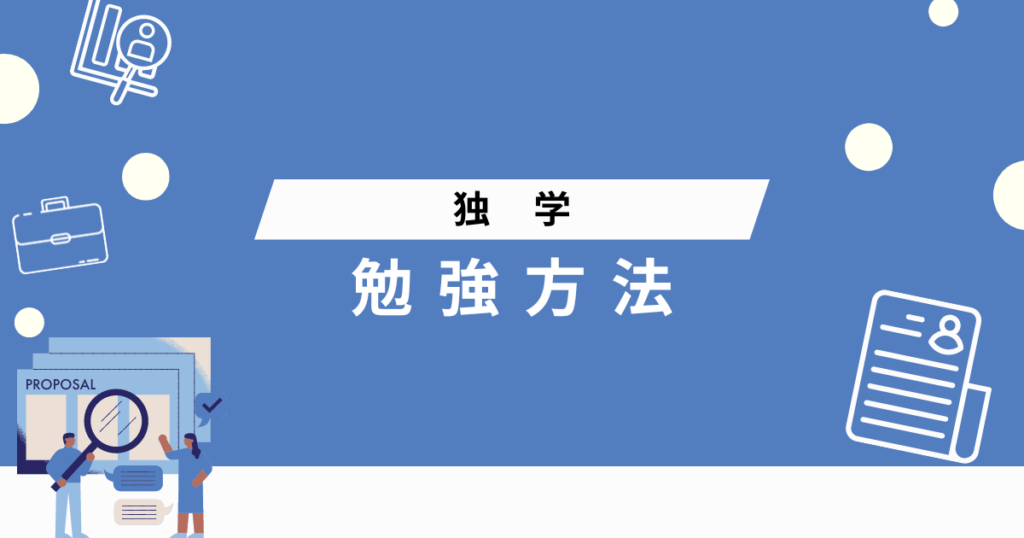 独　学

勉強方法

PROPOSAL